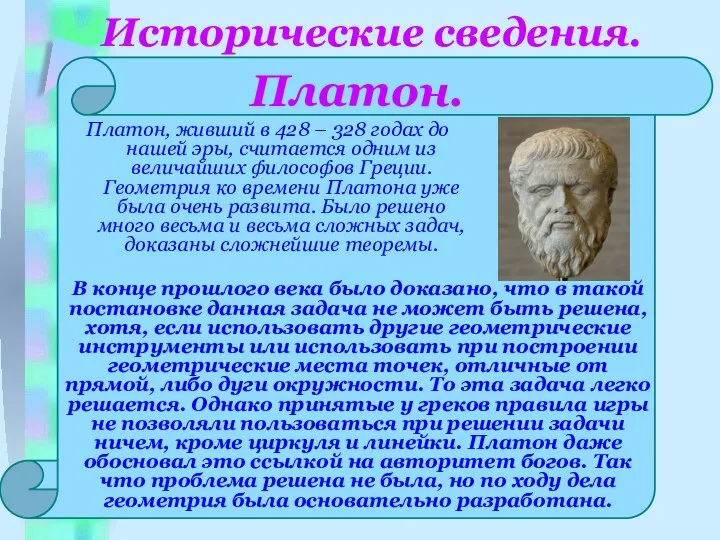 Исторические сведения.

Платон.

Платон, живший в 428 – 328 годах до нашей эры, считается одним из величайших философов Греции. Геометрия ко времени Платона уже была очень развита. Было решено много весьма и весьма сложных задач, доказаны сложнейшие теоремы.

В конце прошлого века было доказано, что в такой постановке данная задача не может быть решена, хотя, если использовать другие геометрические инструменты или использовать при построении геометрические места точек, отличные от прямой, либо дуги окружности. То эта задача легко решается. Однако принятые у греков правила игры не позволяли пользоваться при решении задачи ничем, кроме циркуля и линейки. Платон даже обосновал это ссылкой на авторитет богов. Так что проблема решена не была, но по ходу дела геометрия была основательно разработана.